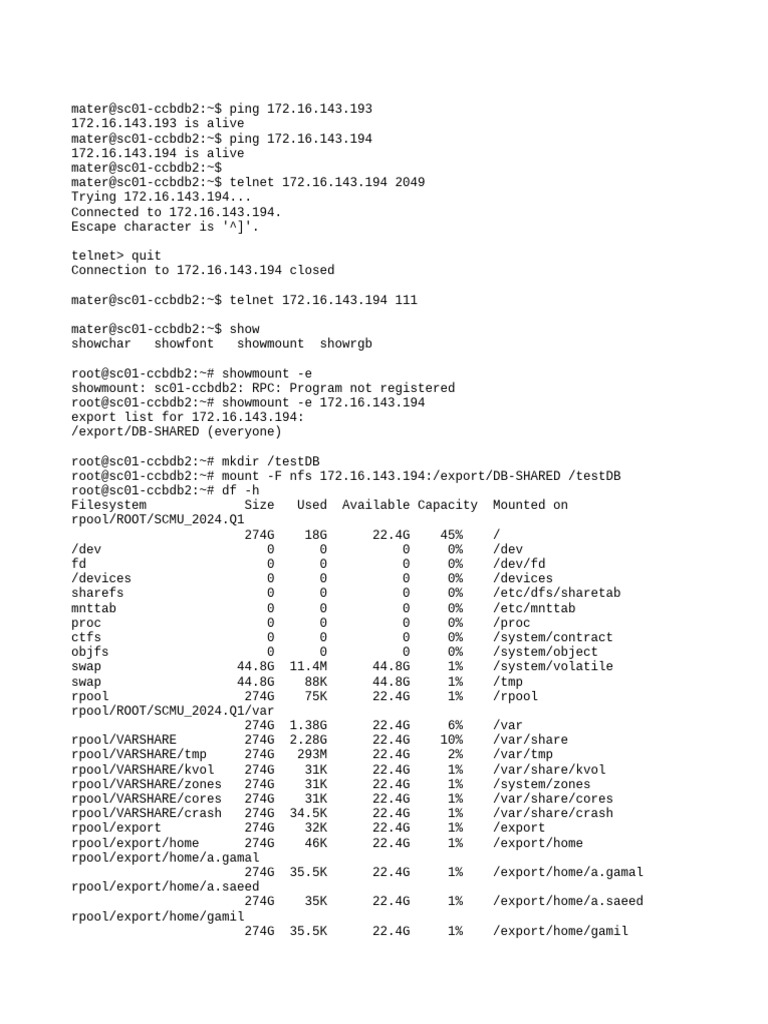 mater@sc01-ccbdb2:~$ ping 172.16.143.193
172.16.143.193 is alive
mater@sc01-ccbdb2:~$ ping 172.16.143.194
172.16.143.194 is alive
mater@sc01-ccbdb2:~$
mater@sc01-ccbdb2:~$ telnet 172.16.143.194 2049
Trying 172.16.143.194...
Connected to 172.16.143.194.
Escape character is '^]'.

telnet> quit
Connection to 172.16.143.194 closed

mater@sc01-ccbdb2:~$ telnet 172.16.143.194 111

mater@sc01-ccbdb2:~$ show
showchar   showfont   showmount   showrgb

root@sc01-ccbdb2:~# showmount -e
showmount: sc01-ccbdb2: RPC: Program not registered
root@sc01-ccbdb2:~# showmount -e 172.16.143.194
export list for 172.16.143.194:
/export/DB-SHARED (everyone)

root@sc01-ccbdb2:~# mkdir /testDB
root@sc01-ccbdb2:~# mount -F nfs 172.16.143.194:/export/DB-SHARED /testDB
root@sc01-ccbdb2:~# df -h
Filesystem             Size   Used  Available Capacity  Mounted on
rpool/ROOT/SCMU_2024.Q1
                       274G    18G      22.4G    45%    /
/dev                     0      0          0     0%    /dev
fd                       0      0          0     0%    /dev/fd
/devices                 0      0          0     0%    /devices
sharefs                  0      0          0     0%    /etc/dfs/sharetab
mnttab                   0      0          0     0%    /etc/mnttab
proc                     0      0          0     0%    /proc
ctfs                     0      0          0     0%    /system/contract
objfs                    0      0          0     0%    /system/object
swap                  44.8G  11.4M      44.8G     1%    /system/volatile
swap                  44.8G    88K      44.8G     1%    /tmp
rpool                  274G    75K      22.4G     1%    /rpool
rpool/ROOT/SCMU_2024.Q1/var
                       274G  1.38G      22.4G     6%    /var
rpool/VARSHARE         274G  2.28G      22.4G    10%    /var/share
rpool/VARSHARE/tmp     274G   293M      22.4G     2%    /var/tmp
rpool/VARSHARE/kvol    274G    31K      22.4G     1%    /var/share/kvol
rpool/VARSHARE/zones   274G    31K      22.4G     1%    /system/zones
rpool/VARSHARE/cores   274G    31K      22.4G     1%    /var/share/cores
rpool/VARSHARE/crash   274G  34.5K      22.4G     1%    /var/share/crash
rpool/export           274G    32K      22.4G     1%    /export
rpool/export/home      274G    46K      22.4G     1%    /export/home
rpool/export/home/a.gamal
                       274G  35.5K      22.4G     1%    /export/home/a.gamal
rpool/export/home/a.saeed
                       274G    35K      22.4G     1%    /export/home/a.saeed
rpool/export/home/gamil
                       274G  35.5K      22.4G     1%    /export/home/gamil